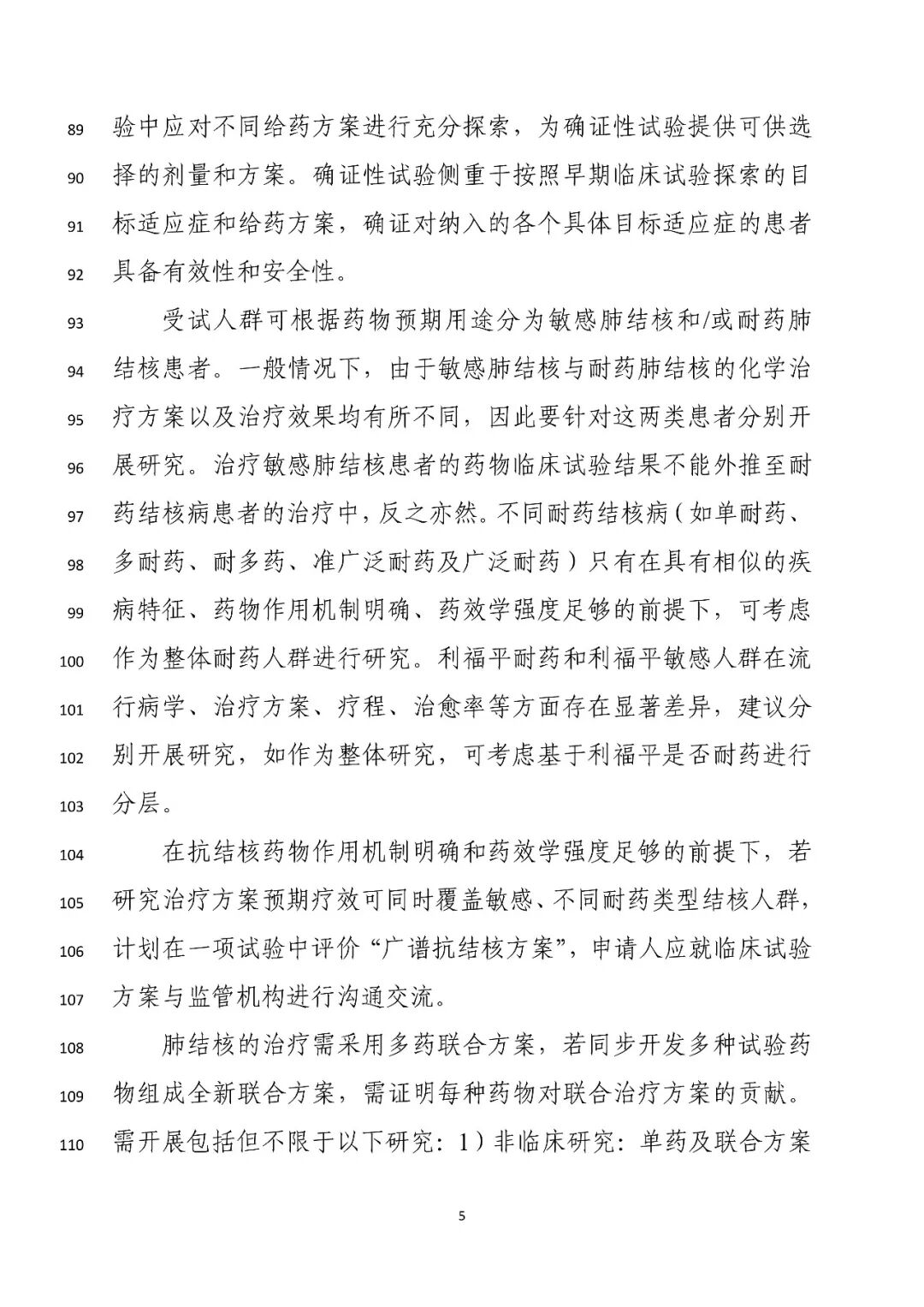 89 验中应对不同给药方案进行充分探索，为确证性试验提供可供选 90 择的剂量和方案。确证性试验侧重于按照早期临床试验探索的目 91 标适应症和给药方案，确证对纳入的各个具体目标适应症的患者 92 具备有效性和安全性。

93 受试人群可根据药物预期用途分为敏感肺结核和/或耐药肺 94 结核患者。一般情况下，由于敏感肺结核与耐药肺结核的化学治 95 疗方案以及治疗效果均有所不同，因此要针对这两类患者分别开 96 展研究。治疗敏感肺结核患者的药物临床试验结果不能外推至耐 97 药结核病患者的治疗中，反之亦然。不同耐药结核病（如单耐药、 98 多耐药、耐多药、准广泛耐药及广泛耐药）只有在具有相似的疾 99 病特征、药物作用机制明确、药效学强度足够的前提下，可考虑 100 作为整体耐药人群进行研究。利福平耐药和利福平敏感人群在流 101 行病学、治疗方案、疗程、治愈率等方面存在显著差异，建议分 102 别开展研究，如作为整体研究，可考虑基于利福平是否耐药进行 103 分层。

104 在抗结核药物作用机制明确和药效学强度足够的前提下，若 105 研究治疗方案预期疗效可同时覆盖敏感、不同耐药类型结核人群， 106 计划在一项试验中评价“广谱抗结核方案”，申请人应就临床试验 107 方案与监管机构进行沟通交流。

108 肺结核的治疗需采用多药联合方案，若同步开发多种试验药 109 物组成全新联合方案，需证明每种药物对联合治疗方案的贡献。 110 需开展包括但不限于以下研究：1）非临床研究：单药及联合方案

5